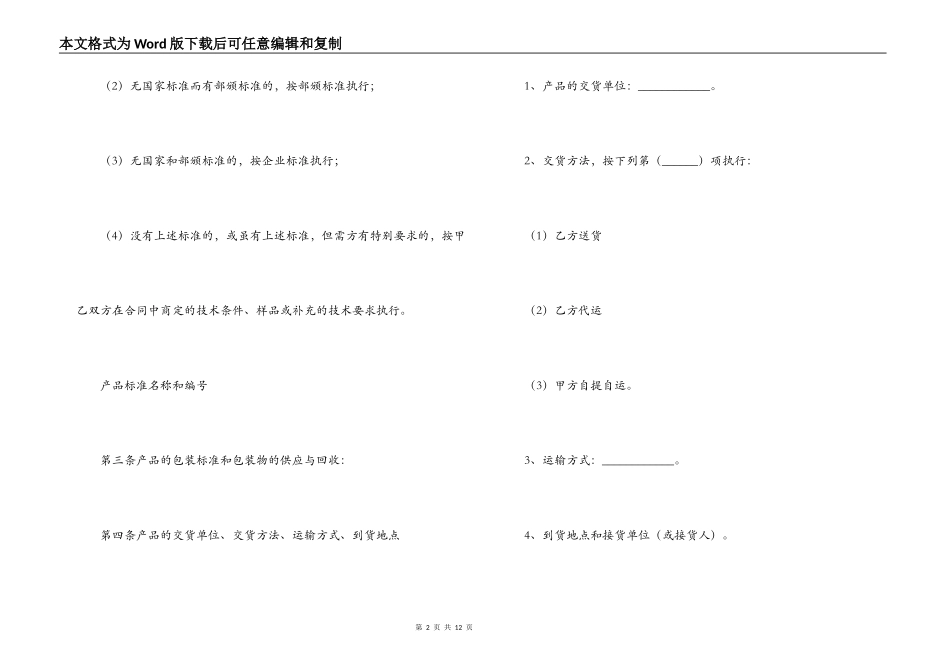 本文格式为Word版下载后可任意编辑和复制

（2）无国家标准而有部颁标准的，按部颁标准执行；

（3）无国家和部颁标准的，按企业标准执行；

（4）没有上述标准的，或虽有上述标准，但需方有特别要求的，按甲乙双方在合同中商定的技术条件、样品或补充的技术要求执行。

产品标准名称和编号

第三条产品的包装标准和包装物的供应与回收：

第四条产品的交货单位、交货方法、运输方式、到货地点

1、产品的交货单位：____________。

2、交货方法，按下列第（______）项执行：

（1）乙方送货

（2）乙方代运

（3）甲方自提自运。

3、运输方式：____________。

4、到货地点和接货单位（或接货人）。

第 2 页 共 12 页